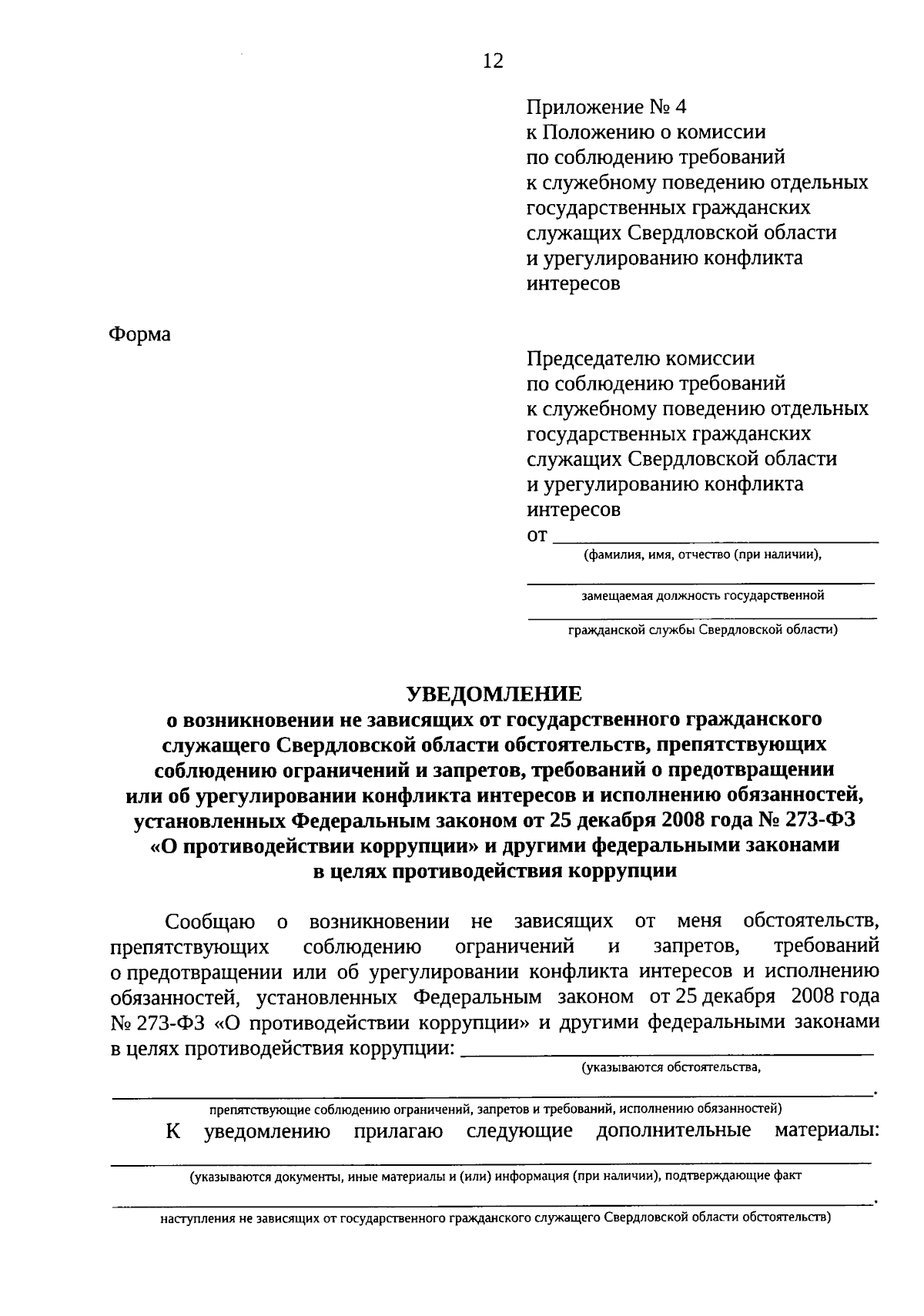 12

Приложение № 4
к Положению о комиссии
по соблюдению требований
к служебному поведению отдельных
государственных гражданских
служащих Свердловской области
и урегулированию конфликта
интересов

Форма

Председателю комиссии
по соблюдению требований
к служебному поведению отдельных
государственных гражданских
служащих Свердловской области
и урегулированию конфликта
интересов
от ______________________________
(фамилия, имя, отчество (при наличии),
______________________________
замещаемая должность государственной
______________________________
гражданской службы Свердловской области)

УВЕДОМЛЕНИЕ
о возникновении не зависящих от государственного гражданского служащего Свердловской области обстоятельств, препятствующих соблюдению ограничений и запретов, требований о предотвращении или об урегулировании конфликта интересов и исполнению обязанностей, установленных Федеральным законом от 25 декабря 2008 года № 273-ФЗ «О противодействии коррупции» и другими федеральными законами в целях противодействия коррупции

Сообщаю о возникновении не зависящих от меня обстоятельств, препятствующих соблюдению ограничений и запретов, требований о предотвращении или об урегулировании конфликта интересов и исполнению обязанностей, установленных Федеральным законом от 25 декабря 2008 года № 273-ФЗ «О противодействии коррупции» и другими федеральными законами в целях противодействия коррупции: ______________________________
(указываются обстоятельства,
______________________________.
препятствующие соблюдению ограничений, запретов и требований, исполнению обязанностей)

К уведомлению прилагаю следующие дополнительные материалы:
______________________________
(указываются документы, иные материалы и (или) информация (при наличии), подтверждающие факт
______________________________.
наступления не зависящих от государственного гражданского служащего Свердловской области обстоятельств)